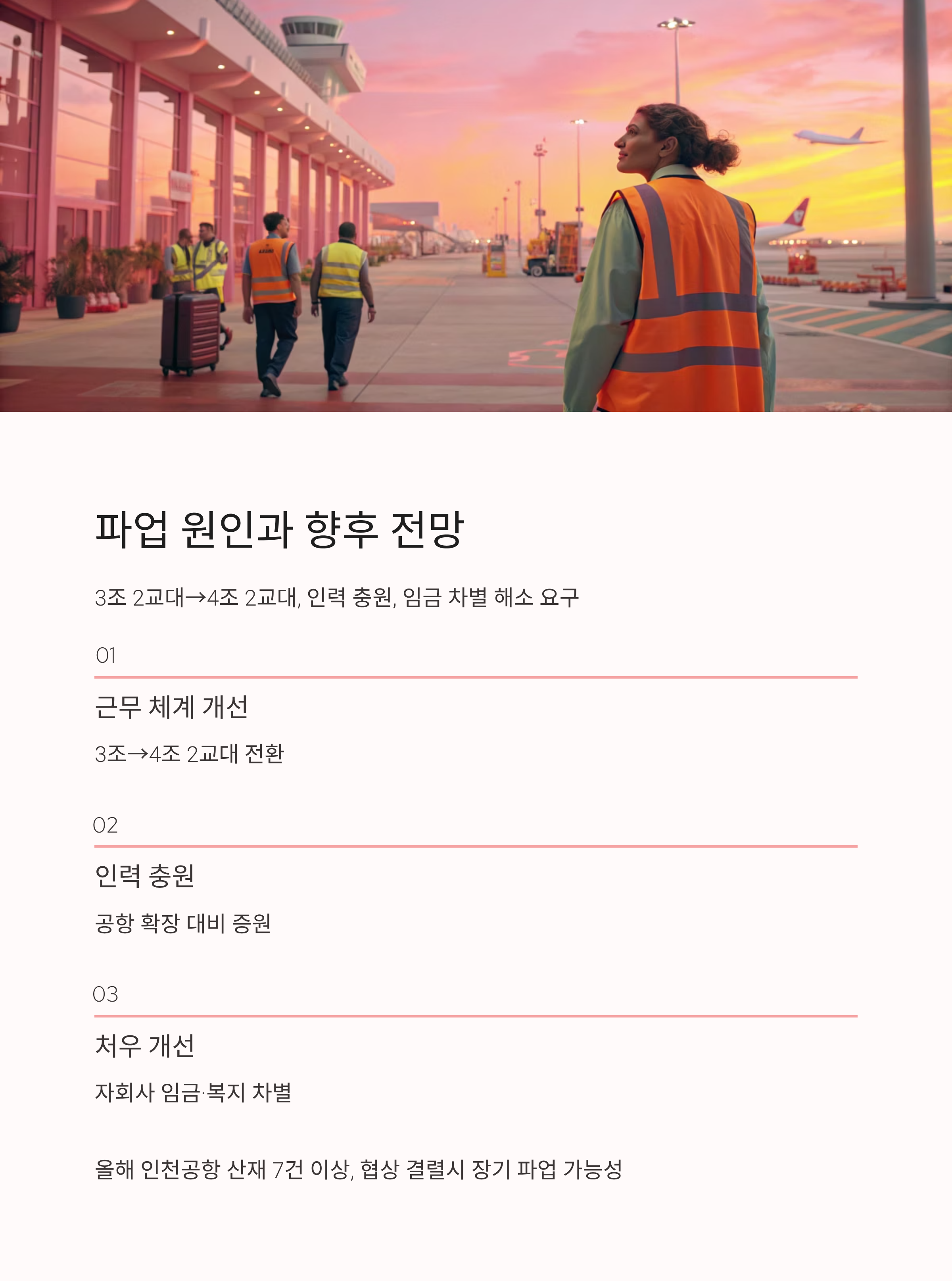 파업 원인과 향후 전망

3조 2교대→4조 2교대, 인력 충원, 임금 차별 해소 요구

01

근무 체계 개선

3조→4조 2교대 전환

02

인력 충원

공항 확장 대비 증원

03

처우 개선

자회사 임금·복지 차별

올해 인천공항 산재 7건 이상, 협상 결렬시 장기 파업 가능성